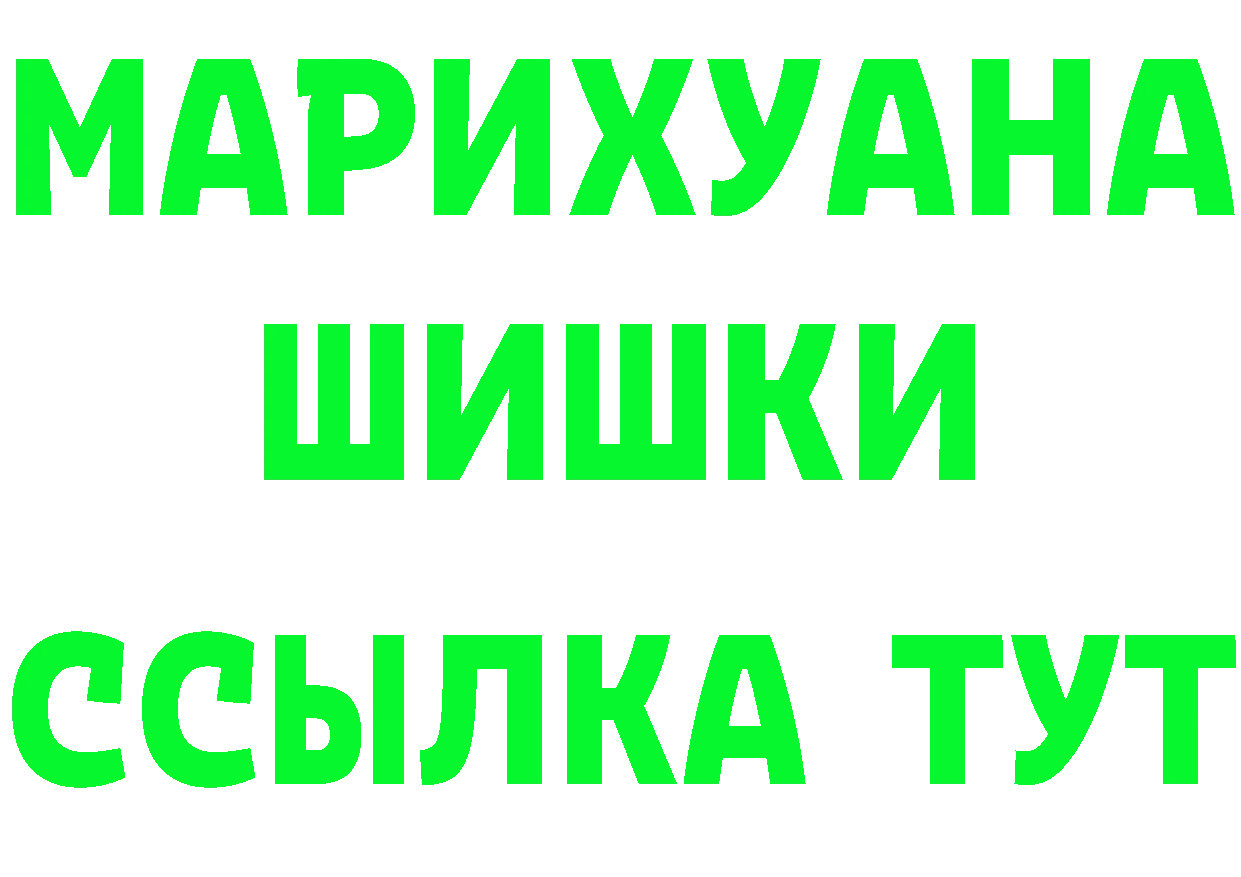 МАРИХУАНА
ШИШКИ
ССЫЛКА ТУТ